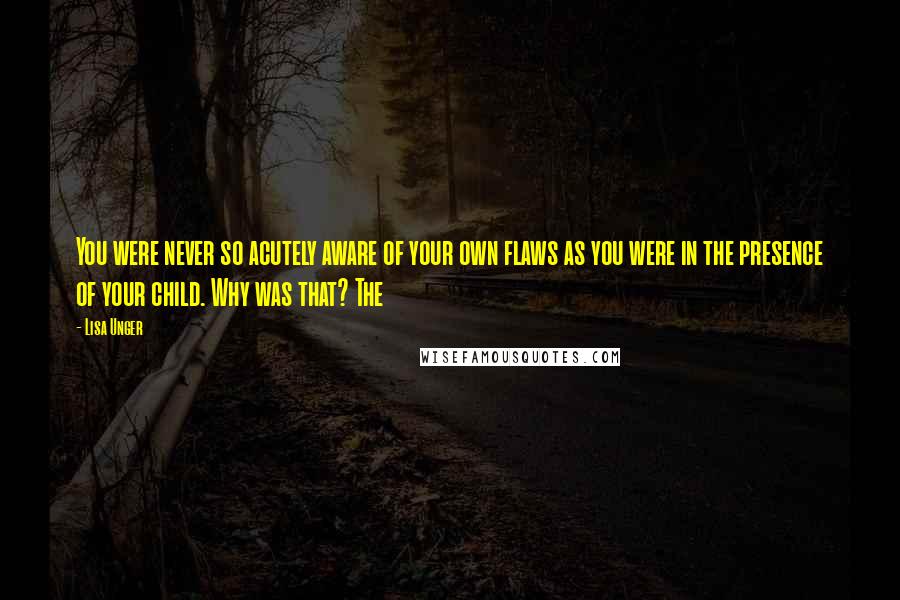 You were never so acutely aware of your own flaws as you were in the presence of your child. Why was that? The

- Lisa Unger

WISEFAMOUSQUOTES.COM